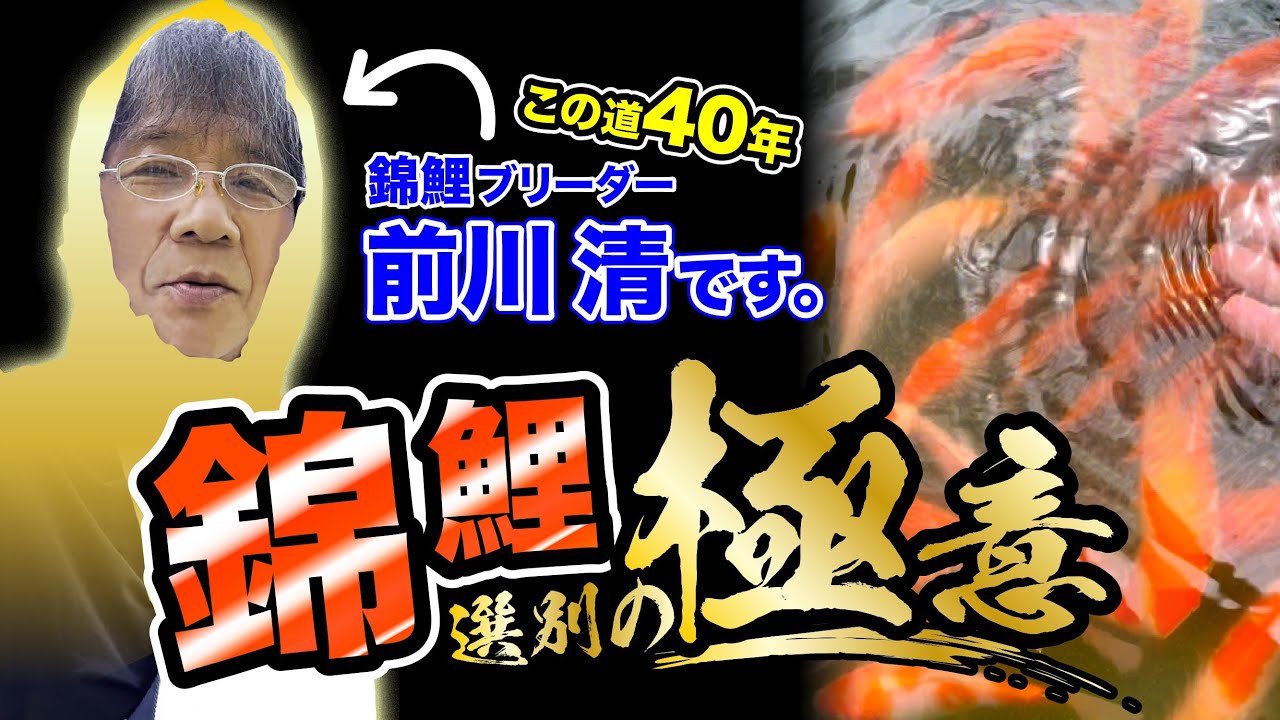 この道40年

錦鯉ブリーダー
前川 清です。

錦鯉
選別の極意